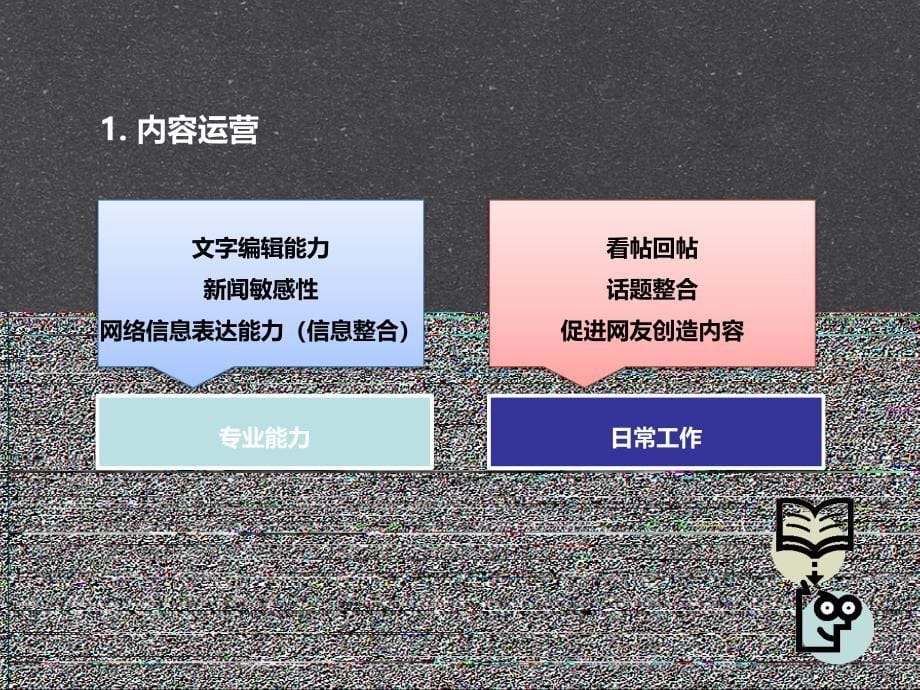 1. 内容运营

文字编辑能力
新闻敏感性
网络信息表达能力（信息整合）

专业能力

看帖回帖
话题整合
促进网友创造内容

日常工作